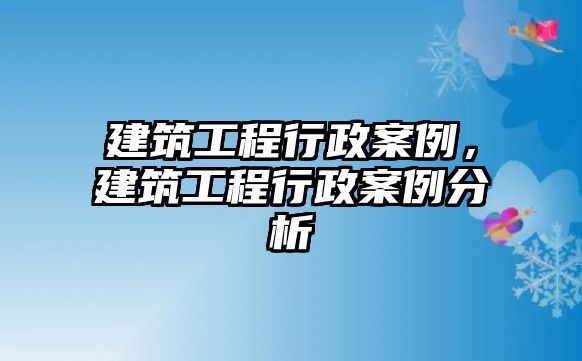 建筑工程行政案例，建筑工程行政案例分析